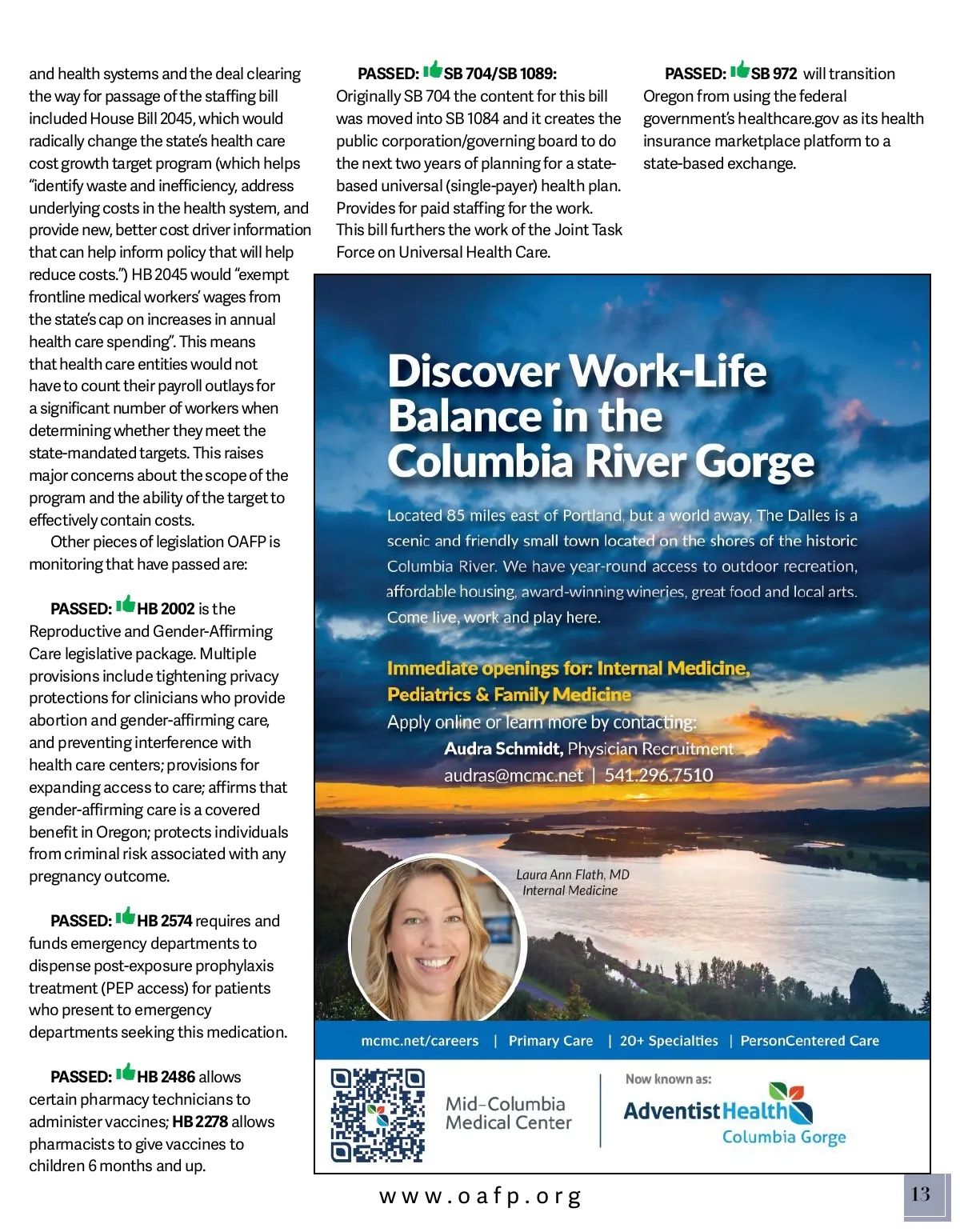 and health systems and the deal clearing the way for passage of the staffing bill included House Bill 2045, which would radically change the state's health care cost growth target program (which helps "identify waste and inefficiency, address underlying costs in the health system, and provide new, better cost driver information that can help inform policy that will help reduce costs.") HB 2045 would "exempt frontline medical workers' wages from the state's cap on increases in annual health care spending". This means that health care entities would not have to count their payroll outlays for a significant number of workers when determining whether they meet the state-mandated targets. This raises major concerns about the scope of the program and the ability of the target to effectively contain costs.

Other pieces of legislation OAFP is monitoring that have passed are:

PASSED: HB 2002 is the Reproductive and Gender-Affirming Care legislative package. Multiple provisions include tightening privacy protections for clinicians who provide abortion and gender-affirming care, and preventing interference with health care centers; provisions for expanding access to care; affirms that gender-affirming care is a covered benefit in Oregon; protects individuals from criminal risk associated with any pregnancy outcome.

PASSED: HB 2574 requires and funds emergency departments to dispense post-exposure prophylaxis treatment (PEP access) for patients who present to emergency departments seeking this medication.

PASSED: HB 2486 allows certain pharmacy technicians to administer vaccines; HB 2278 allows pharmacists to give vaccines to children 6 months and up.

PASSED: SB 704/SB 1089: Originally SB 704 the content for this bill was moved into SB 1084 and it creates the public corporation/governing board to do the next two years of planning for a state-based universal (single-payer) health plan. Provides for paid staffing for the work. This bill furthers the work of the Joint Task Force on Universal Health Care.

PASSED: SB 972 will transition Oregon from using the federal government's healthcare.gov as its health insurance marketplace platform to a state-based exchange.

Discover Work-Life Balance in the Columbia River Gorge

Located 85 miles east of Portland, but a world away, The Dalles is a scenic and friendly small town located on the shores of the historic Columbia River. We have year-round access to outdoor recreation, affordable housing, award-winning wineries, great food and local arts. Come live, work and play here.

Immediate openings for: Internal Medicine, Pediatrics & Family Medicine
Apply online or learn more by contacting:
Audra Schmidt, Physician Recruitment
audras@mcmc.net | 541.296.7510

Laura Ann Flath, MD
Internal Medicine

mcmc.net/careers | Primary Care | 20+ Specialties | PersonCentered Care

Mid-Columbia Medical Center

Now known as:
AdventistHealth
Columbia Gorge

www.oafp.org

13